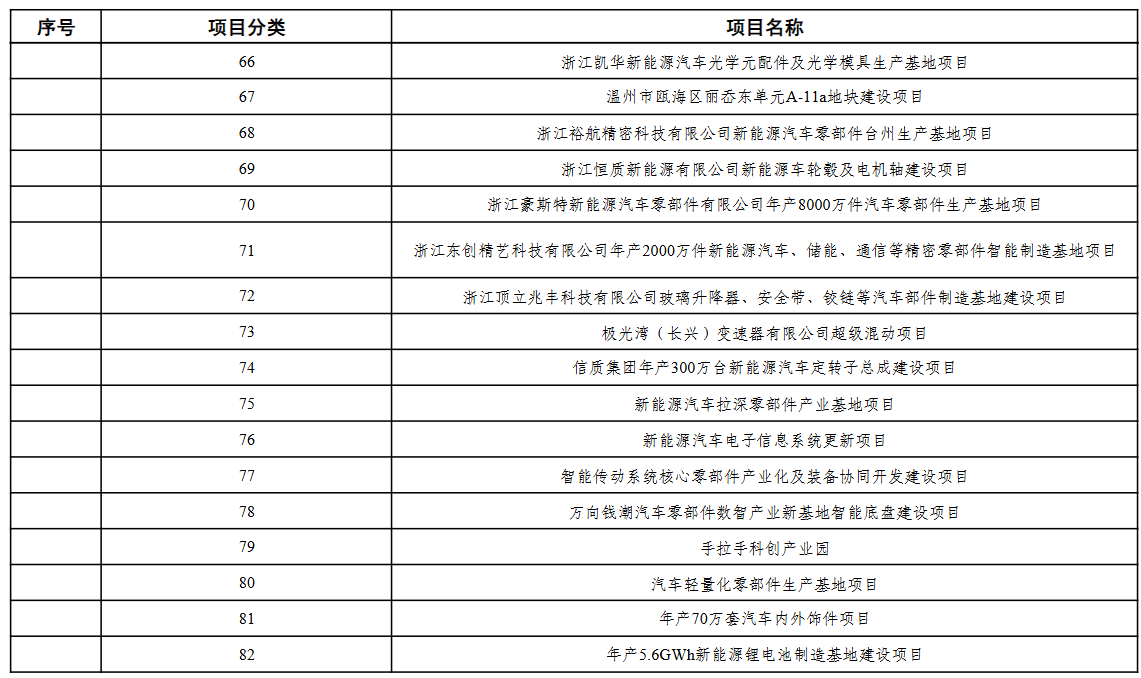 | 序号 | 项目分类 | 项目名称 |
|---|---|---|
| | 66 | 浙江凯华新能源汽车光学元配件及光学模具生产基地项目 |
| | 67 | 温州市瓯海区丽岙东单元A-11a地块建设项目 |
| | 68 | 浙江裕航精密科技有限公司新能源汽车零部件台州生产基地项目 |
| | 69 | 浙江恒质新能源有限公司新能源车轮毂及电机轴建设项目 |
| | 70 | 浙江豪斯特新能源汽车零部件有限公司年产8000万件汽车零部件生产基地项目 |
| | 71 | 浙江东创精艺科技有限公司年产2000万件新能源汽车、储能、通信等精密零部件智能制造基地项目 |
| | 72 | 浙江顶立兆丰科技有限公司玻璃升降器、安全带、铰链等汽车部件制造基地建设项目 |
| | 73 | 极光湾（长兴）变速器有限公司超级混动项目 |
| | 74 | 信质集团年产300万台新能源汽车定转子总成建设项目 |
| | 75 | 新能源汽车拉深零部件产业基地项目 |
| | 76 | 新能源汽车电子信息系统更新项目 |
| | 77 | 智能传动系统核心零部件产业化及装备协同开发建设项目 |
| | 78 | 万向钱潮汽车零部件数智产业新基地智能底盘建设项目 |
| | 79 | 手拉手科创产业园 |
| | 80 | 汽车轻量化零部件生产基地项目 |
| | 81 | 年产70万套汽车内外饰件项目 |
| | 82 | 年产5.6GWh新能源锂电池制造基地建设项目 |